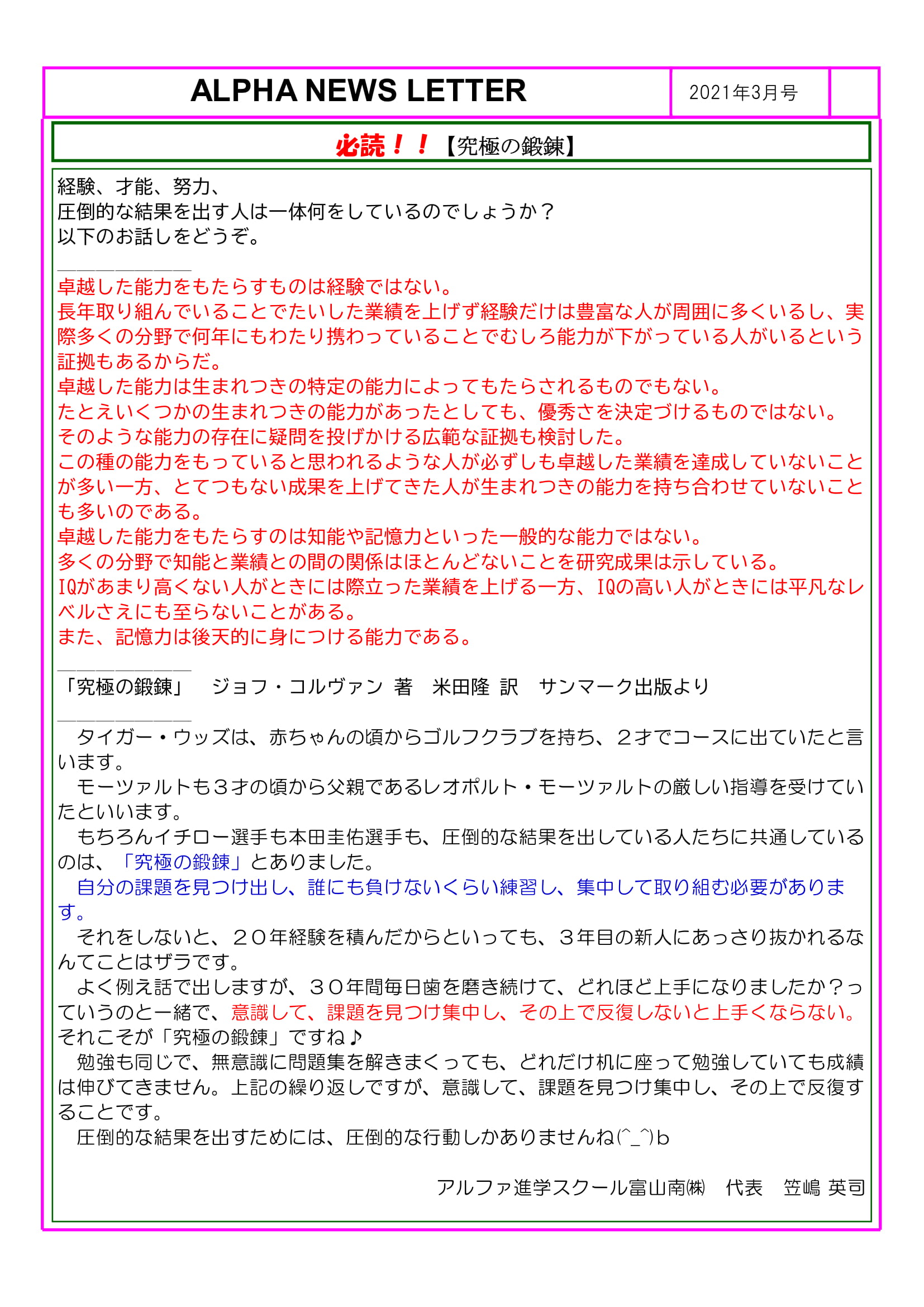 ALPHA NEWS LETTER

2021年3月号

必読！！【究極の鍛錬】

経験、才能、努力、
圧倒的な結果を出す人は一体何をしているのでしょうか？
以下のお話しをどうぞ。

＿＿＿＿＿＿＿
卓越した能力をもたらすものは経験ではない。
長年取り組んでいることでたいした業績を上げず経験だけは豊富な人が周囲に多くいるし、実際多くの分野で何年にもわたり携わっていることでむしろ能力が下がっている人がいるという証拠もあるからだ。
卓越した能力は生まれつきの特定の能力によってもたらされるものでもない。
たとえいくつかの生まれつきの能力があったとしても、優秀さを決定づけるものではない。
そのような能力の存在に疑問を投げかける広範な証拠も検討した。
この種の能力をもっていると思われるような人が必ずしも卓越した業績を達成していないことが多い一方、とてつもない成果を上げてきた人が生まれつきの能力を持ち合わせていないことも多いのである。
卓越した能力をもたらすのは知能や記憶力といった一般的な能力ではない。
多くの分野で知能と業績との間の関係はほとんどないことを研究成果は示している。
IQがあまり高くない人がときには際立った業績を上げる一方、IQの高い人がときには平凡なレベルさえにも至らないことがある。
また、記憶力は後天的に身につける能力である。

＿＿＿＿＿＿＿
「究極の鍛錬」　ジョフ・コルヴァン 著　米田隆 訳　サンマーク出版より

＿＿＿＿＿＿＿
　タイガー・ウッズは、赤ちゃんの頃からゴルフクラブを持ち、２才でコースに出ていたと言います。
　モーツァルトも３才の頃から父親であるレオポルト・モーツァルトの厳しい指導を受けていたといいます。
　もちろんイチロー選手も本田圭佑選手も、圧倒的な結果を出している人たちに共通しているのは、「究極の鍛錬」とありました。
　自分の課題を見つけ出し、誰にも負けないくらい練習し、集中して取り組む必要があります。
　それをしないと、２０年経験を積んだからといっても、３年目の新人にあっさり抜かれるなんてことはザラです。
　よく例え話で出しますが、３０年間毎日歯を磨き続けて、どれほど上手になりましたか？っていうのと一緒で、意識して、課題を見つけ集中し、その上で反復しないと上手くならない。それこそが「究極の鍛錬」ですね♪
　勉強も同じで、無意識に問題集を解きまくっても、どれだけ机に座って勉強していても成績は伸びてきません。上記の繰り返しですが、意識して、課題を見つけ集中し、その上で反復することです。
　圧倒的な結果を出すためには、圧倒的な行動しかありませんね(^_^)b

アルファ進学スクール富山南㈱　代表　笠嶋 英司